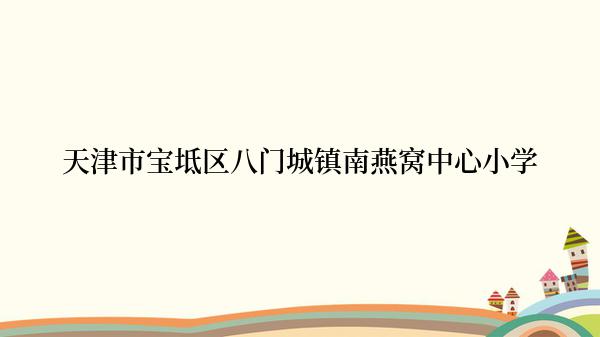 天津市宝坻区八门城镇南燕窝中心小学